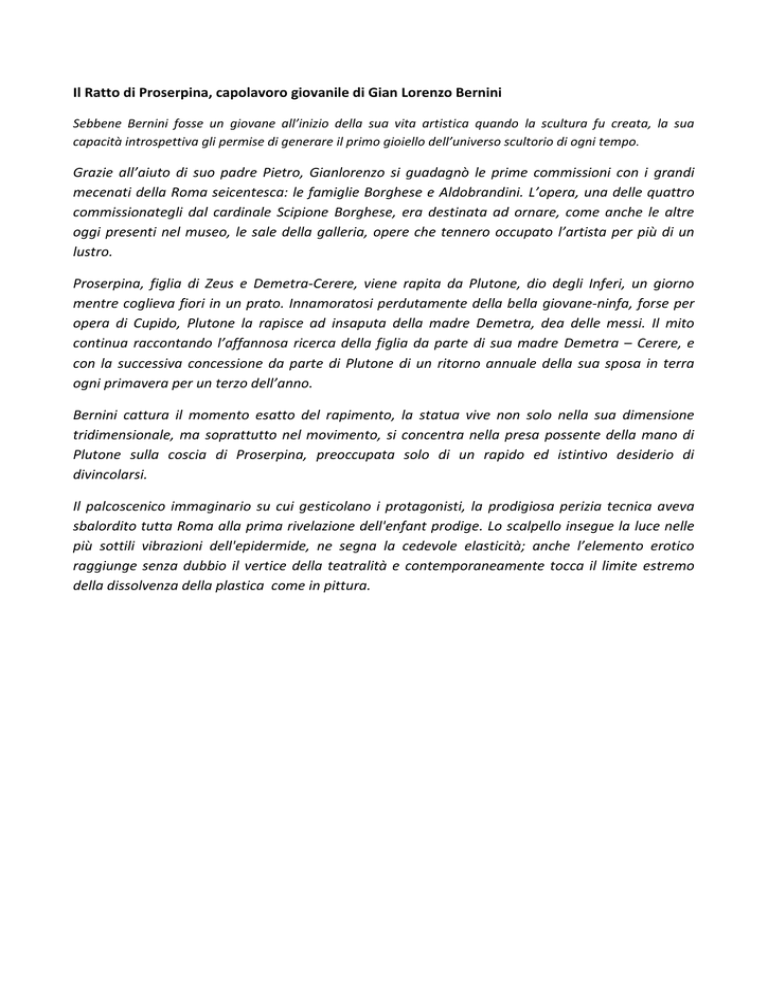 Il Ratto di Proserpina, capolavoro giovanile di Gian Lorenzo Bernini

Sebbene Bernini fosse un giovane all'inizio della sua vita artistica quando la scultura fu creata, la sua capacità introspettiva gli permise di generare il primo gioiello dell'universo scultorio di ogni tempo.

Grazie all'aiuto di suo padre Pietro, Gianlorenzo si guadagnò le prime commissioni con i grandi mecenati della Roma seicentesca: le famiglie Borghese e Aldobrandini. L'opera, una delle quattro commissionategli dal cardinale Scipione Borghese, era destinata ad ornare, come anche le altre oggi presenti nel museo, le sale della galleria, opere che tennero occupato l'artista per più di un lustro.

Proserpina, figlia di Zeus e Demetra-Cerere, viene rapita da Plutone, dio degli Inferi, un giorno mentre coglieva fiori in un prato. Innamoratosi perdutamente della bella giovane-ninfa, forse per opera di Cupido, Plutone la rapisce ad insaputa della madre Demetra, dea delle messi. Il mito continua raccontando l'affannosa ricerca della figlia da parte di sua madre Demetra – Cerere, e con la successiva concessione da parte di Plutone di un ritorno annuale della sua sposa in terra ogni primavera per un terzo dell'anno.

Bernini cattura il momento esatto del rapimento, la statua vive non solo nella sua dimensione tridimensionale, ma soprattutto nel movimento, si concentra nella presa possente della mano di Plutone sulla coscia di Proserpina, preoccupata solo di un rapido ed istintivo desiderio di divincolarsi.

Il palcoscenico immaginario su cui gesticolano i protagonisti, la prodigiosa perizia tecnica aveva sbalordito tutta Roma alla prima rivelazione dell'enfant prodige. Lo scalpello insegue la luce nelle più sottili vibrazioni dell'epidermide, ne segna la cedevole elasticità; anche l'elemento erotico raggiunge senza dubbio il vertice della teatralità e contemporaneamente tocca il limite estremo della dissolvenza della plastica come in pittura.